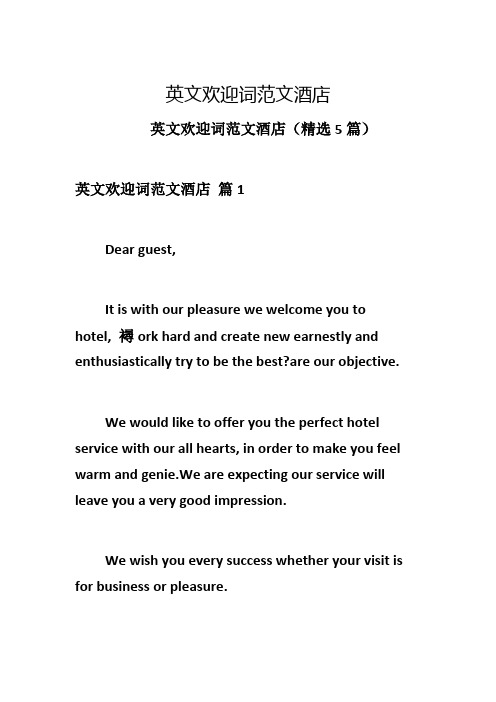 英文欢迎词范文酒店

英文欢迎词范文酒店（精选 5 篇）

英文欢迎词范文酒店 篇 1

Dear guest,

It is with our pleasure we welcome you to hotel, 褥 ork hard and create new earnestly and enthusiastically try to be the best?are our objective.

We would like to offer you the perfect hotel service with our all hearts, in order to make you feel warm and genie.We are expecting our service will leave you a very good impression.

We wish you every success whether your visit is for business or pleasure.